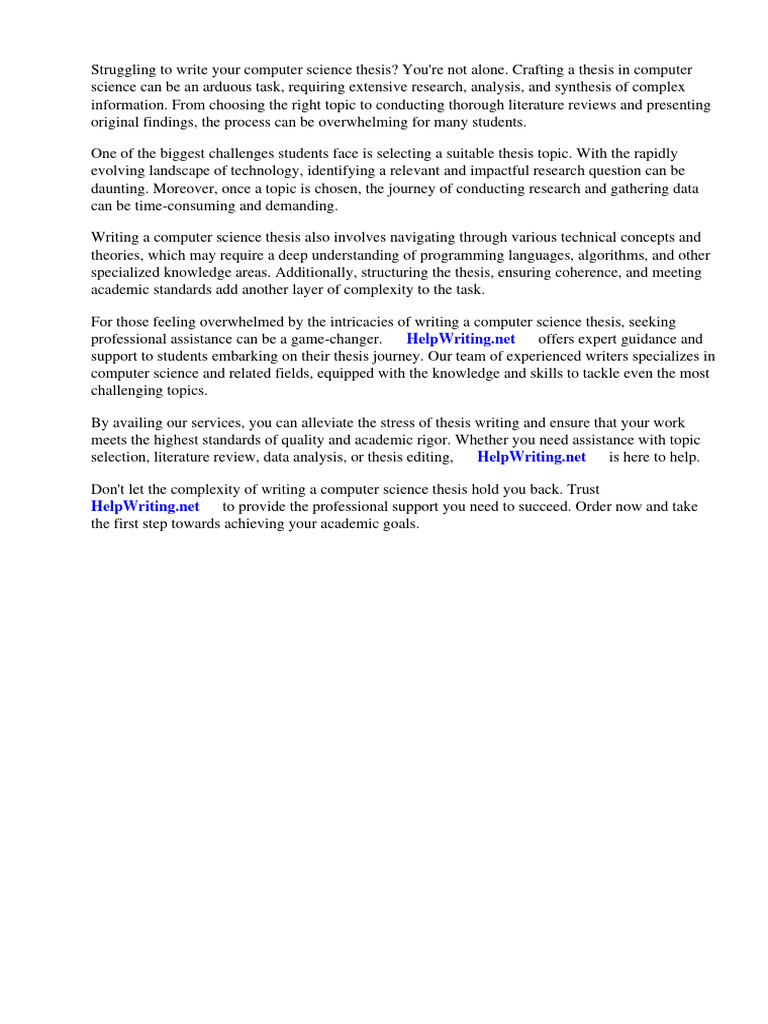 Struggling to write your computer science thesis? You're not alone. Crafting a thesis in computer science can be an arduous task, requiring extensive research, analysis, and synthesis of complex information. From choosing the right topic to conducting thorough literature reviews and presenting original findings, the process can be overwhelming for many students.

One of the biggest challenges students face is selecting a suitable thesis topic. With the rapidly evolving landscape of technology, identifying a relevant and impactful research question can be daunting. Moreover, once a topic is chosen, the journey of conducting research and gathering data can be time-consuming and demanding.

Writing a computer science thesis also involves navigating through various technical concepts and theories, which may require a deep understanding of programming languages, algorithms, and other specialized knowledge areas. Additionally, structuring the thesis, ensuring coherence, and meeting academic standards add another layer of complexity to the task.

For those feeling overwhelmed by the intricacies of writing a computer science thesis, seeking professional assistance can be a game-changer. HelpWriting.net offers expert guidance and support to students embarking on their thesis journey. Our team of experienced writers specializes in computer science and related fields, equipped with the knowledge and skills to tackle even the most challenging topics.

By availing our services, you can alleviate the stress of thesis writing and ensure that your work meets the highest standards of quality and academic rigor. Whether you need assistance with topic selection, literature review, data analysis, or thesis editing, HelpWriting.net is here to help.

Don't let the complexity of writing a computer science thesis hold you back. Trust HelpWriting.net to provide the professional support you need to succeed. Order now and take the first step towards achieving your academic goals.